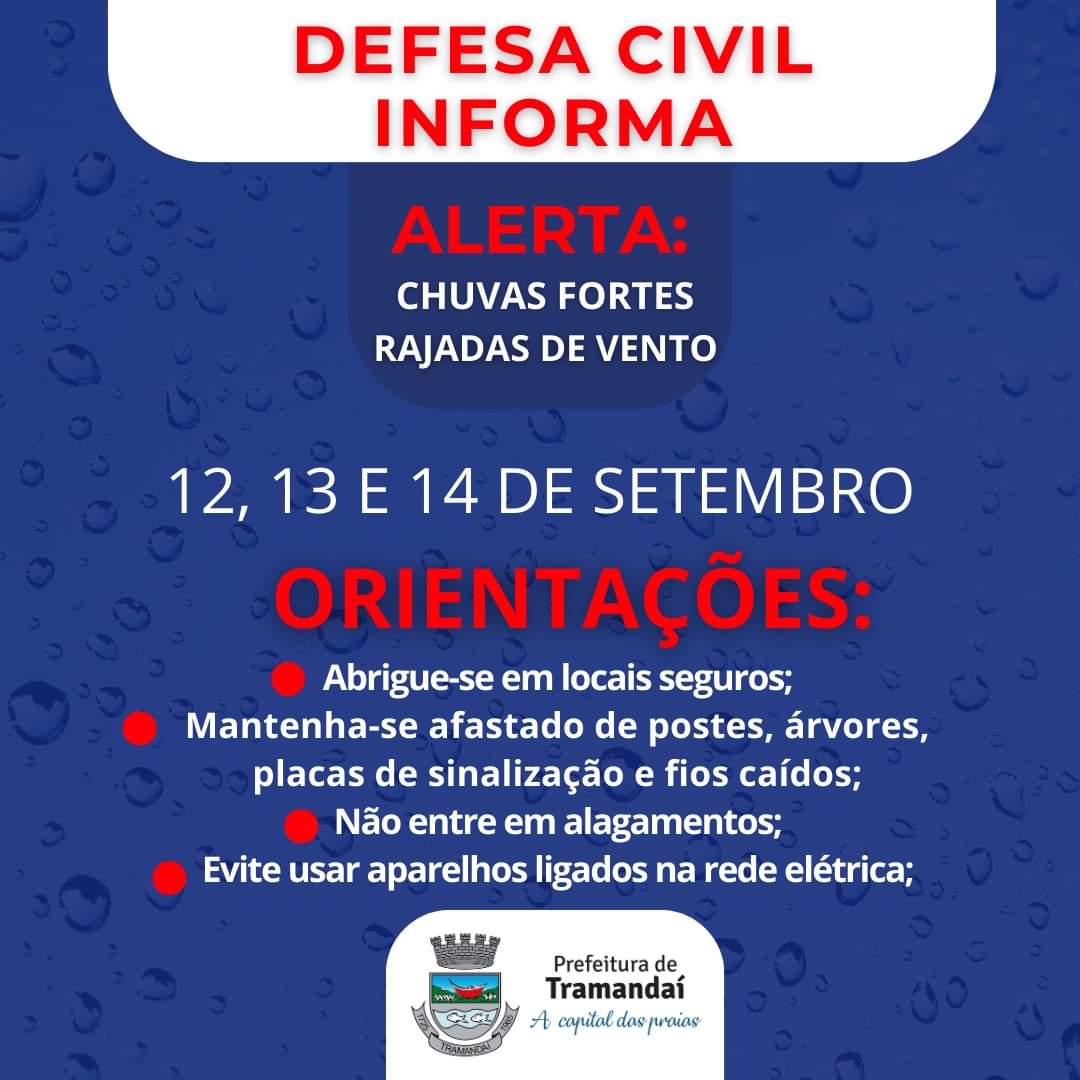 DEFESA CIVIL
INFORMA

ALERTA:
CHUVAS FORTES
RAJADAS DE VENTO

12, 13 E 14 DE SETEMBRO

ORIENTAÇÕES:

• Abrigue-se em locais seguros;
• Mantenha-se afastado de postes, árvores, placas de sinalização e fios caídos;
• Não entre em alagamentos;
• Evite usar aparelhos ligados na rede elétrica;

Prefeitura de
Tramandaí
A capital das praias